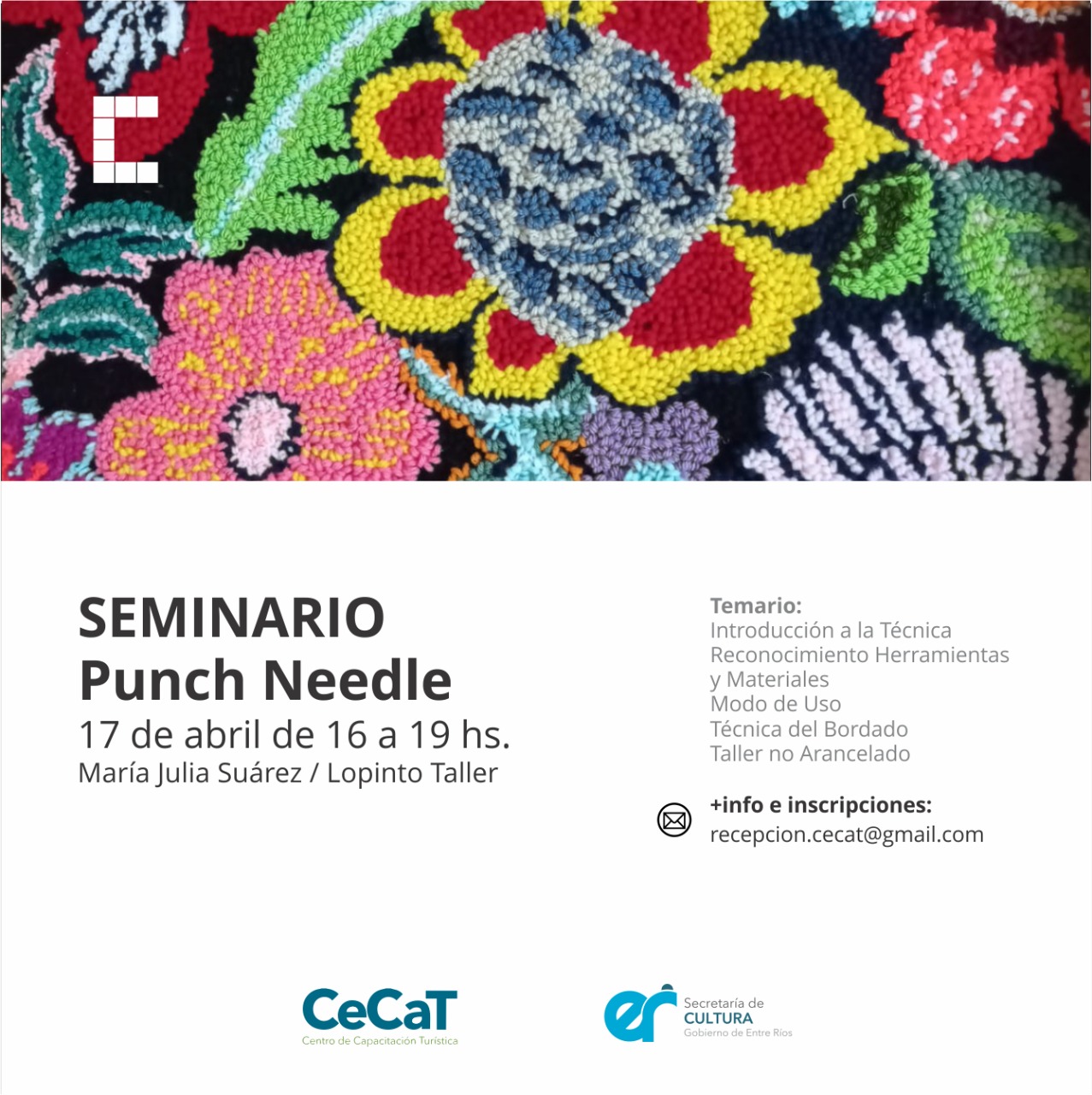 SEMINARIO
Punch Needle
17 de abril de 16 a 19 hs.
María Julia Suárez / Lopinto Taller

Temario:
Introducción a la Técnica
Reconocimiento Herramientas y Materiales
Modo de Uso
Técnica del Bordado
Taller no Arancelado

+info e inscripciones:
recepcion.cecat@gmail.com

CeCaT
Centro de Capacitación Turística

er
Secretaría de
CULTURA
Gobierno de Entre Ríos